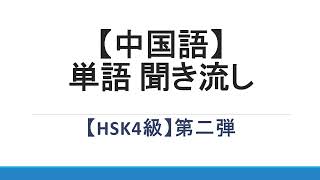 【中国語】
単語 聞き流し

【HSK4級】第二弾